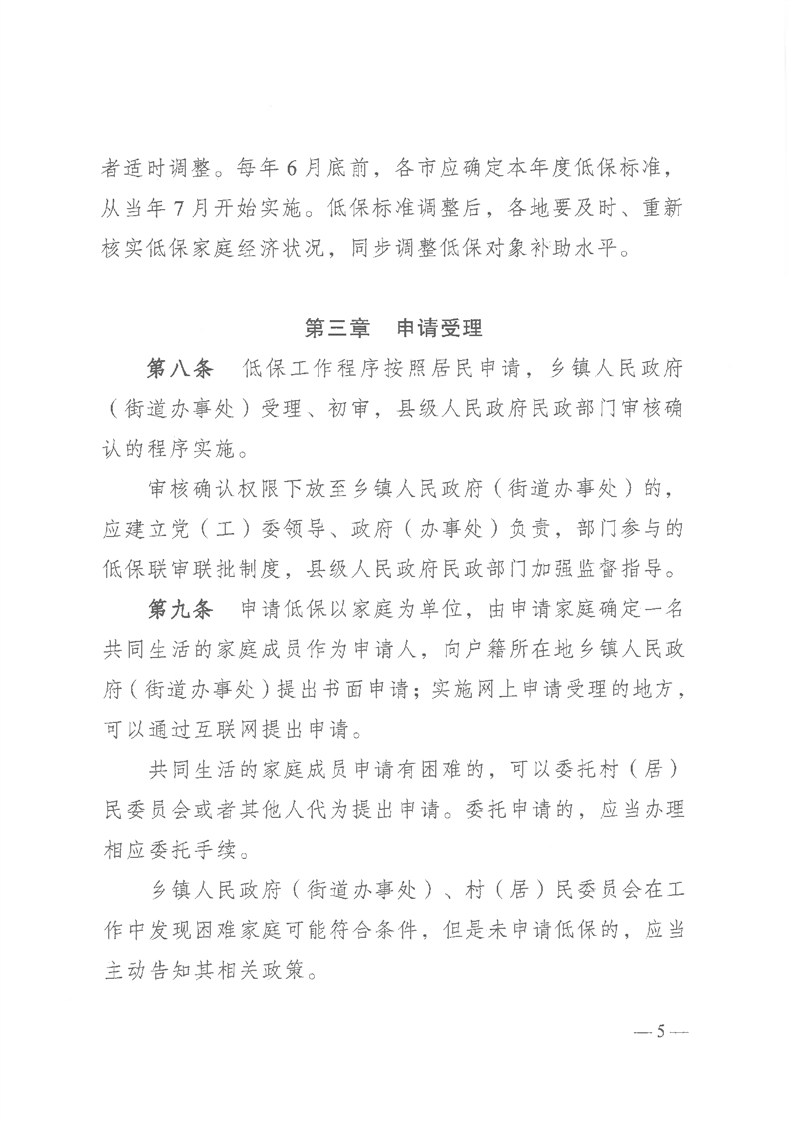 者适时调整。每年6月底前，各市应确定本年度低保标准，从当年7月开始实施。低保标准调整后，各地要及时、重新核实低保家庭经济状况，同步调整低保对象补助水平。

第三章 申请受理

第八条 低保工作程序按照居民申请，乡镇人民政府（街道办事处）受理、初审，县级人民政府民政部门审核确认的程序实施。

审核确认权限下放至乡镇人民政府（街道办事处）的，应建立党（工）委领导、政府（办事处）负责，部门参与的低保联审联批制度，县级人民政府民政部门加强监督指导。

第九条 申请低保以家庭为单位，由申请家庭确定一名共同生活的家庭成员作为申请人，向户籍所在地乡镇人民政府（街道办事处）提出书面申请；实施网上申请受理的地方，可以通过互联网提出申请。

共同生活的家庭成员申请有困难的，可以委托村（居）民委员会或者其他人代为提出申请。委托申请的，应当办理相应委托手续。

乡镇人民政府（街道办事处）、村（居）民委员会在工作中发现困难家庭可能符合条件，但是未申请低保的，应当主动告知其相关政策。

— 5 —